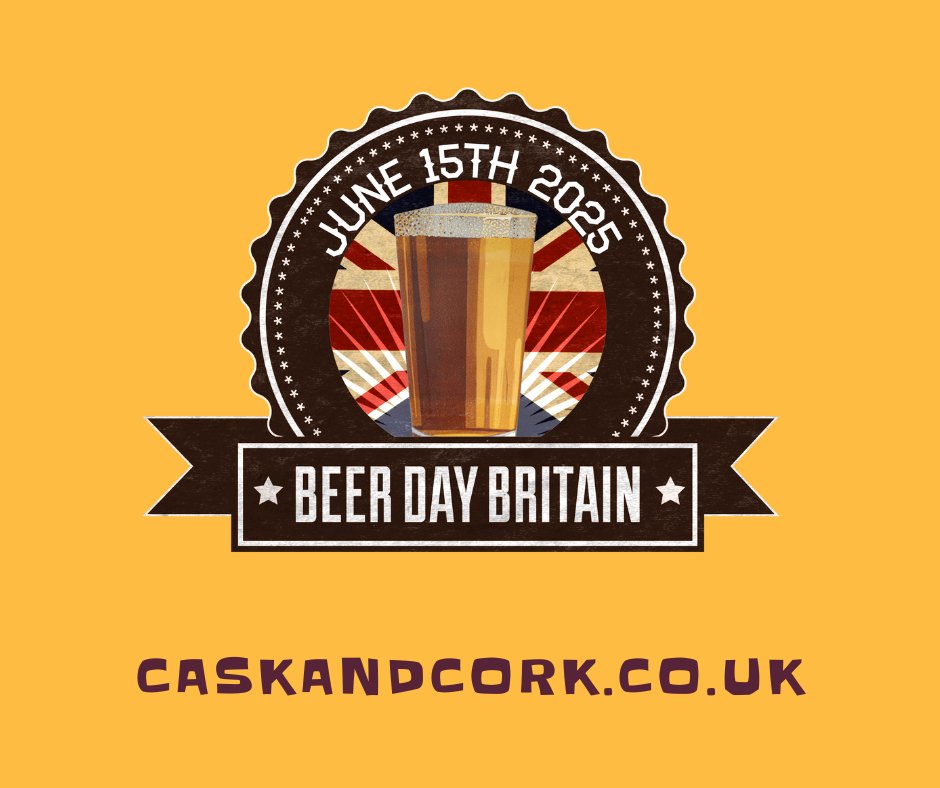 JUNE 15TH 2025

BEER DAY BRITAIN

CASKANDCORK.CO.UK